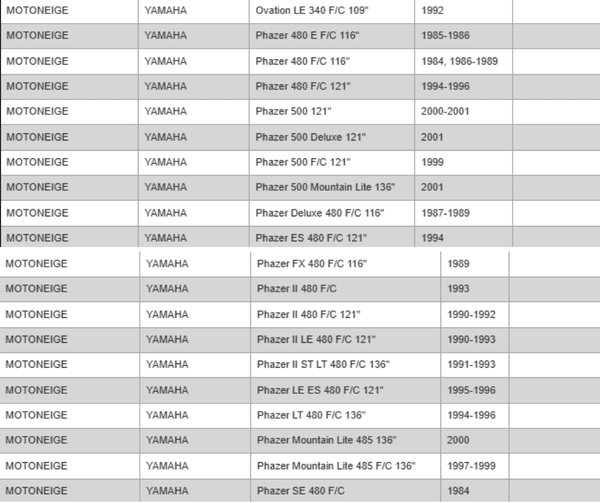 | MOTONEIGE | YAMAHA | Ovation LE 340 F/C 109" | 1992 | |
|---|---|---|---|---|
| MOTONEIGE | YAMAHA | Phazer 480 E F/C 116" | 1985-1986 | |
| MOTONEIGE | YAMAHA | Phazer 480 F/C 116" | 1984, 1986-1989 | |
| MOTONEIGE | YAMAHA | Phazer 480 F/C 121" | 1994-1996 | |
| MOTONEIGE | YAMAHA | Phazer 500 121" | 2000-2001 | |
| MOTONEIGE | YAMAHA | Phazer 500 Deluxe 121" | 2001 | |
| MOTONEIGE | YAMAHA | Phazer 500 F/C 121" | 1999 | |
| MOTONEIGE | YAMAHA | Phazer 500 Mountain Lite 136" | 2001 | |
| MOTONEIGE | YAMAHA | Phazer Deluxe 480 F/C 116" | 1987-1989 | |
| MOTONEIGE | YAMAHA | Phazer ES 480 F/C 121" | 1994 | |
| MOTONEIGE | YAMAHA | Phazer FX 480 F/C 116" | 1989 | |
| MOTONEIGE | YAMAHA | Phazer II 480 F/C | 1993 | |
| MOTONEIGE | YAMAHA | Phazer II 480 F/C 121" | 1990-1992 | |
| MOTONEIGE | YAMAHA | Phazer II LE 480 F/C 121" | 1990-1993 | |
| MOTONEIGE | YAMAHA | Phazer II ST LT 480 F/C 136" | 1991-1993 | |
| MOTONEIGE | YAMAHA | Phazer LE ES 480 F/C 121" | 1995-1996 | |
| MOTONEIGE | YAMAHA | Phazer LT 480 F/C 136" | 1994-1996 | |
| MOTONEIGE | YAMAHA | Phazer Mountain Lite 485 136" | 2000 | |
| MOTONEIGE | YAMAHA | Phazer Mountain Lite 485 F/C 136" | 1997-1999 | |
| MOTONEIGE | YAMAHA | Phazer SE 480 F/C | 1984 | |